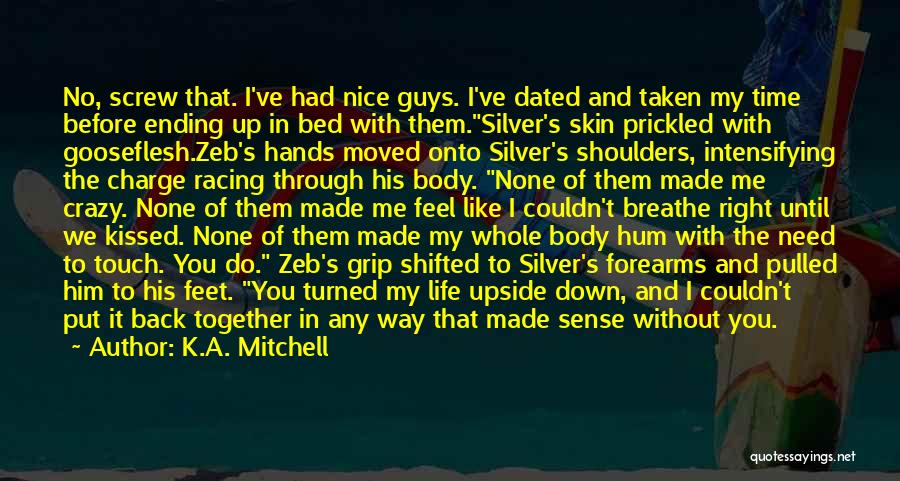 No, screw that. I've had nice guys. I've dated and taken my time before ending up in bed with them."Silver's skin prickled with gooseflesh.Zeb's hands moved onto Silver's shoulders, intensifying the charge racing through his body. "None of them made me crazy. None of them made me feel like I couldn't breathe right until we kissed. None of them made my whole body hum with the need to touch. You do." Zeb's grip shifted to Silver's forearms and pulled him to his feet. "You turned my life upside down, and I couldn't put it back together in any way that made sense without you.

~ Author: K.A. Mitchell

quotessayings.net